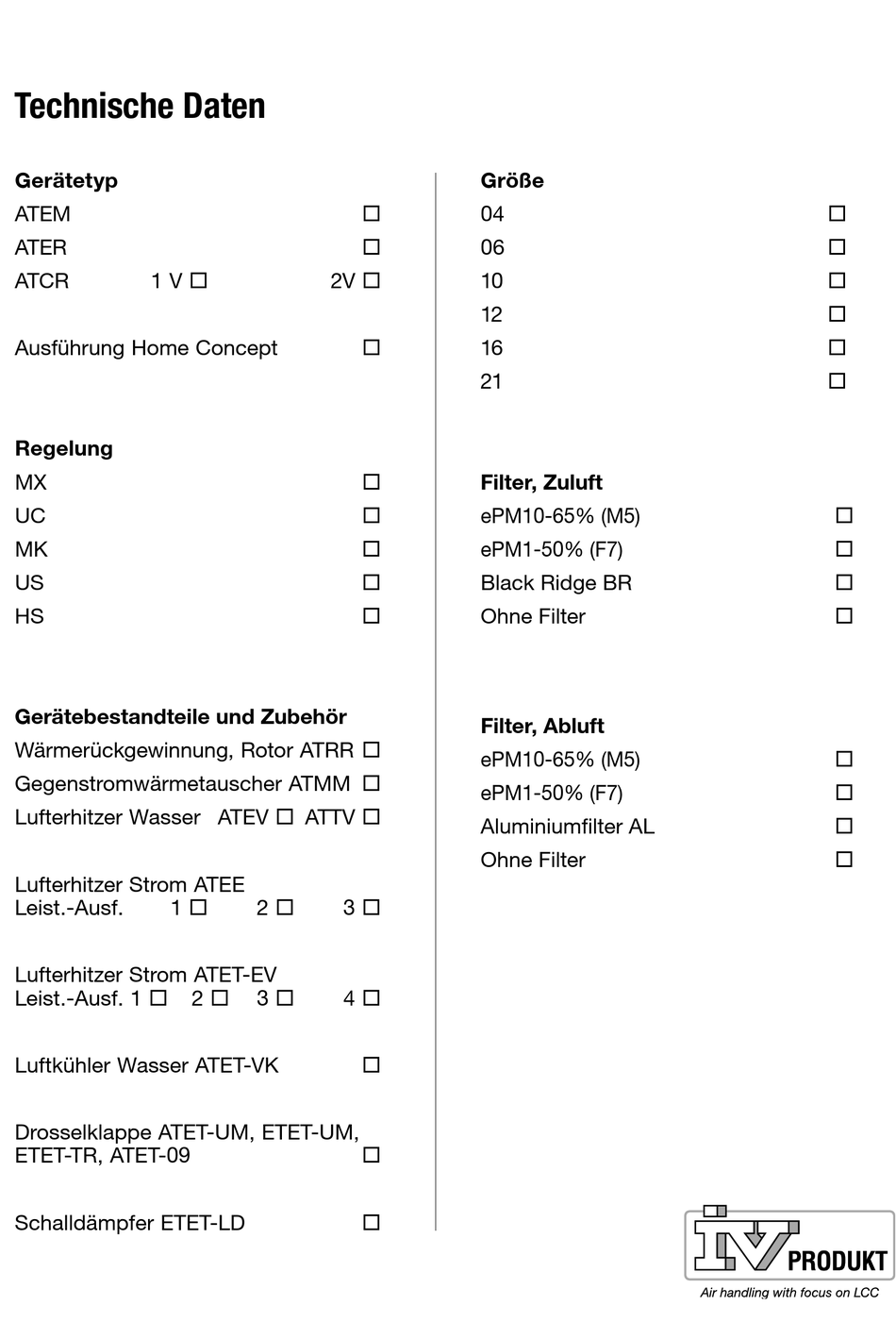 Technische Daten

Gerätetyp
ATEM ☐
ATER ☐
ATCR 1 V ☐ 2V ☐

Ausführung Home Concept ☐

Regelung
MX ☐
UC ☐
MK ☐
US ☐
HS ☐

Gerätebestandteile und Zubehör
Wärmerückgewinnung, Rotor ATRR ☐
Gegenstromwärmetauscher ATMM ☐
Lufterhitzer Wasser ATEV ☐ ATTV ☐

Lufterhitzer Strom ATEE
Leist.-Ausf. 1 ☐ 2 ☐ 3 ☐

Lufterhitzer Strom ATET-EV
Leist.-Ausf. 1 ☐ 2 ☐ 3 ☐ 4 ☐

Luftkühler Wasser ATET-VK ☐

Drosselklappe ATET-UM, ETET-UM, ETET-TR, ATET-09 ☐

Schalldämpfer ETET-LD ☐

Größe
04 ☐
06 ☐
10 ☐
12 ☐
16 ☐
21 ☐

Filter, Zuluft
ePM10-65% (M5) ☐
ePM1-50% (F7) ☐
Black Ridge BR ☐
Ohne Filter ☐

Filter, Abluft
ePM10-65% (M5) ☐
ePM1-50% (F7) ☐
Aluminiumfilter AL ☐
Ohne Filter ☐

IV PRODUKT
Air handling with focus on LCC